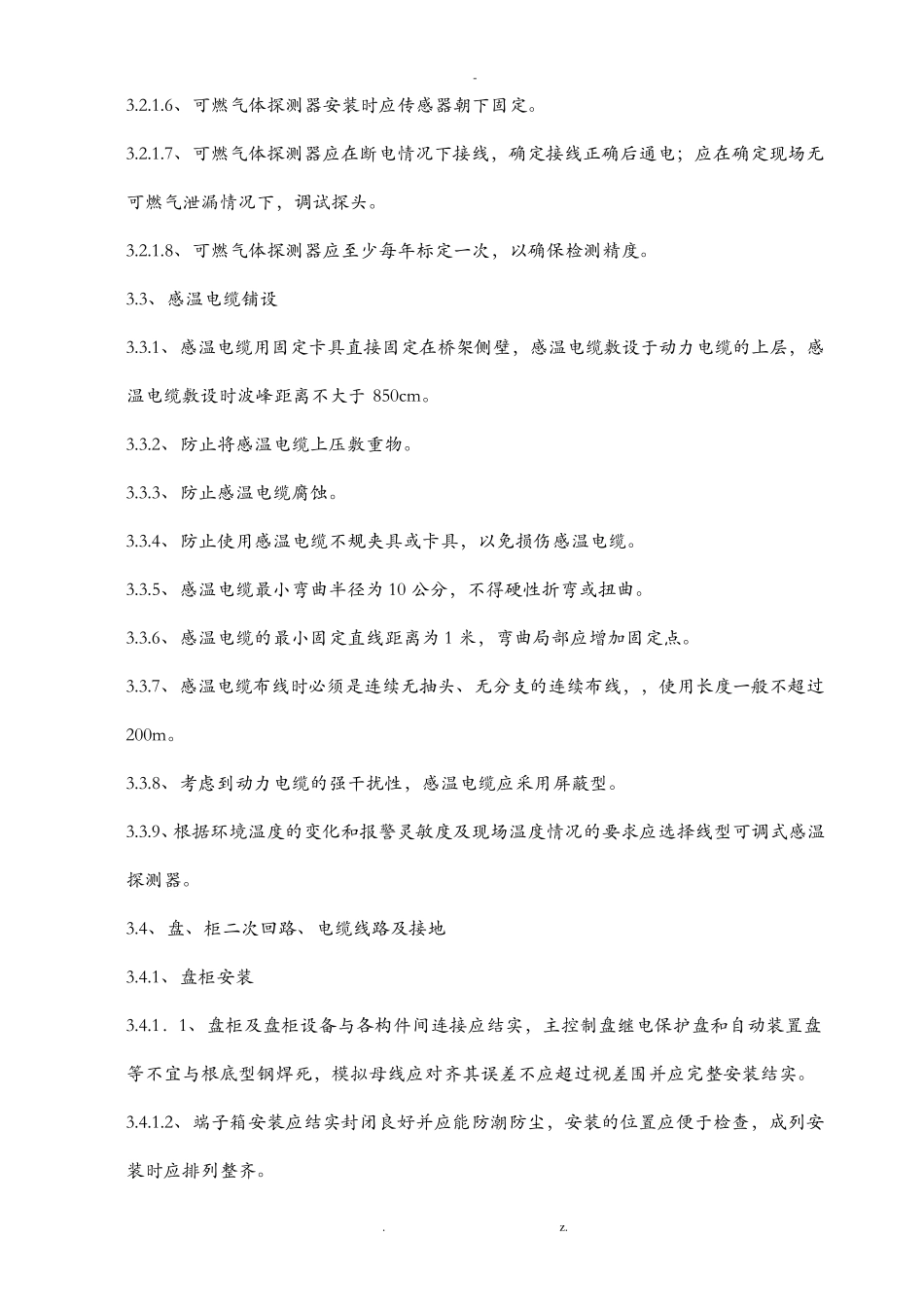 -

3.2.1.6、可燃气体探测器安装时应传感器朝下固定。

3.2.1.7、可燃气体探测器应在断电情况下接线，确定接线正确后通电；应在确定现场无可燃气泄漏情况下，调试探头。

3.2.1.8、可燃气体探测器应至少每年标定一次，以确保检测精度。

3.3、感温电缆铺设

3.3.1、感温电缆用固定卡具直接固定在桥架侧壁，感温电缆敷设于动力电缆的上层，感温电缆敷设时波峰距离不大于 850cm。

3.3.2、防止将感温电缆上压敷重物。

3.3.3、防止感温电缆腐蚀。

3.3.4、防止使用感温电缆不规夹具或卡具，以免损伤感温电缆。

3.3.5、感温电缆最小弯曲半径为 10 公分，不得硬性折弯或扭曲。

3.3.6、感温电缆的最小固定直线距离为 1 米，弯曲局部应增加固定点。

3.3.7、感温电缆布线时必须是连续无抽头、无分支的连续布线，，使用长度一般不超过 200m。

3.3.8、考虑到动力电缆的强干扰性，感温电缆应采用屏蔽型。

3.3.9、根据环境温度的变化和报警灵敏度及现场温度情况的要求应选择线型可调式感温探测器。

3.4、盘、柜二次回路、电缆线路及接地

3.4.1、盘柜安装

3.4.1．1、盘柜及盘柜设备与各构件间连接应结实，主控制盘继电保护盘和自动装置盘等不宜与根底型钢焊死，模拟母线应对齐其误差不应超过视差围并应完整安装结实。

3.4.1.2、端子箱安装应结实封闭良好并应能防潮防尘，安装的位置应便于检查，成列安装时应排列整齐。

. z.